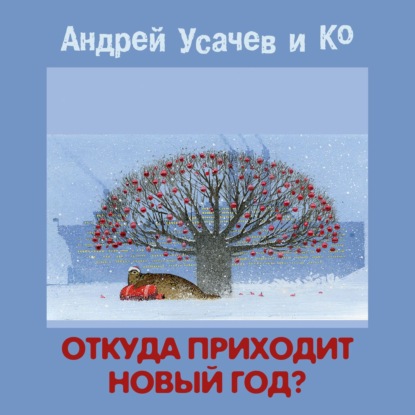 Андрей Усачев и Ко

ОТКУДА ПРИХОДИТ НОВЫЙ ГОД?